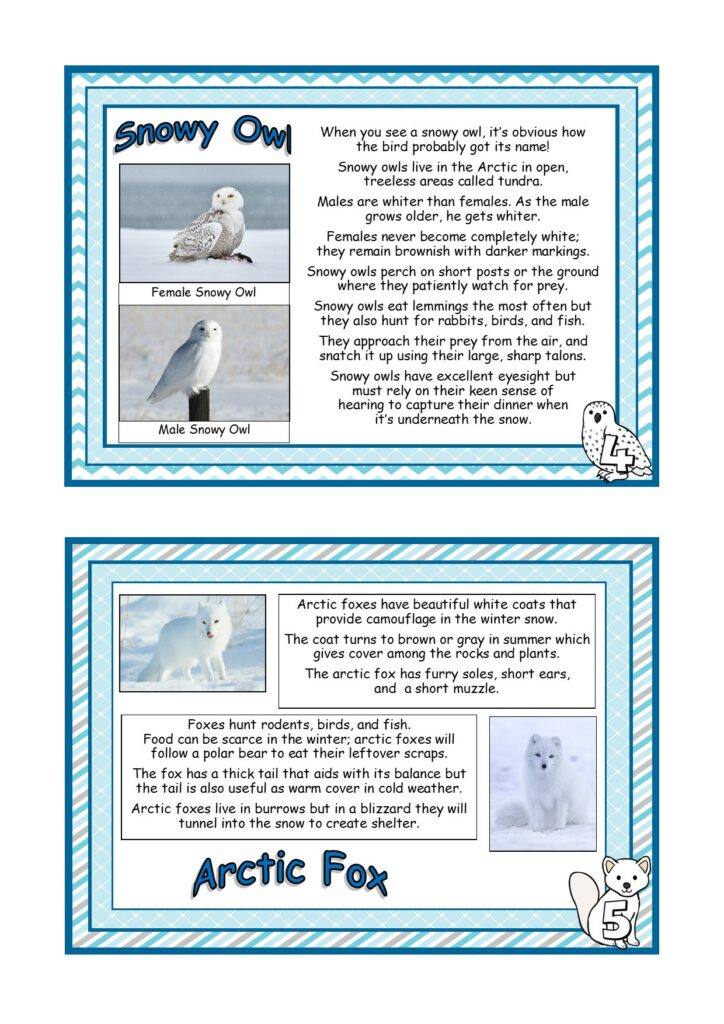 Snowy Owl

Female Snowy Owl

Male Snowy Owl

When you see a snowy owl, it's obvious how the bird probably got its name!

Snowy owls live in the Arctic in open, treeless areas called tundra.

Males are whiter than females. As the male grows older, he gets whiter.

Females never become completely white; they remain brownish with darker markings.

Snowy owls perch on short posts or the ground where they patiently watch for prey.

Snowy owls eat lemmings the most often but they also hunt for rabbits, birds, and fish.

They approach their prey from the air, and snatch it up using their large, sharp talons.

Snowy owls have excellent eyesight but must rely on their keen sense of hearing to capture their dinner when it's underneath the snow.

4

Arctic foxes have beautiful white coats that provide camouflage in the winter snow.

The coat turns to brown or gray in summer which gives cover among the rocks and plants.

The arctic fox has furry soles, short ears, and a short muzzle.

Foxes hunt rodents, birds, and fish. Food can be scarce in the winter; arctic foxes will follow a polar bear to eat their leftover scraps.

The fox has a thick tail that aids with its balance but the tail is also useful as warm cover in cold weather.

Arctic foxes live in burrows but in a blizzard they will tunnel into the snow to create shelter.

Arctic Fox

5